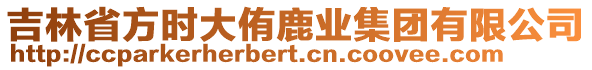 吉林省方时大侑鹿业集团有限公司
http://ccparkerherbert.cn.coovee.com